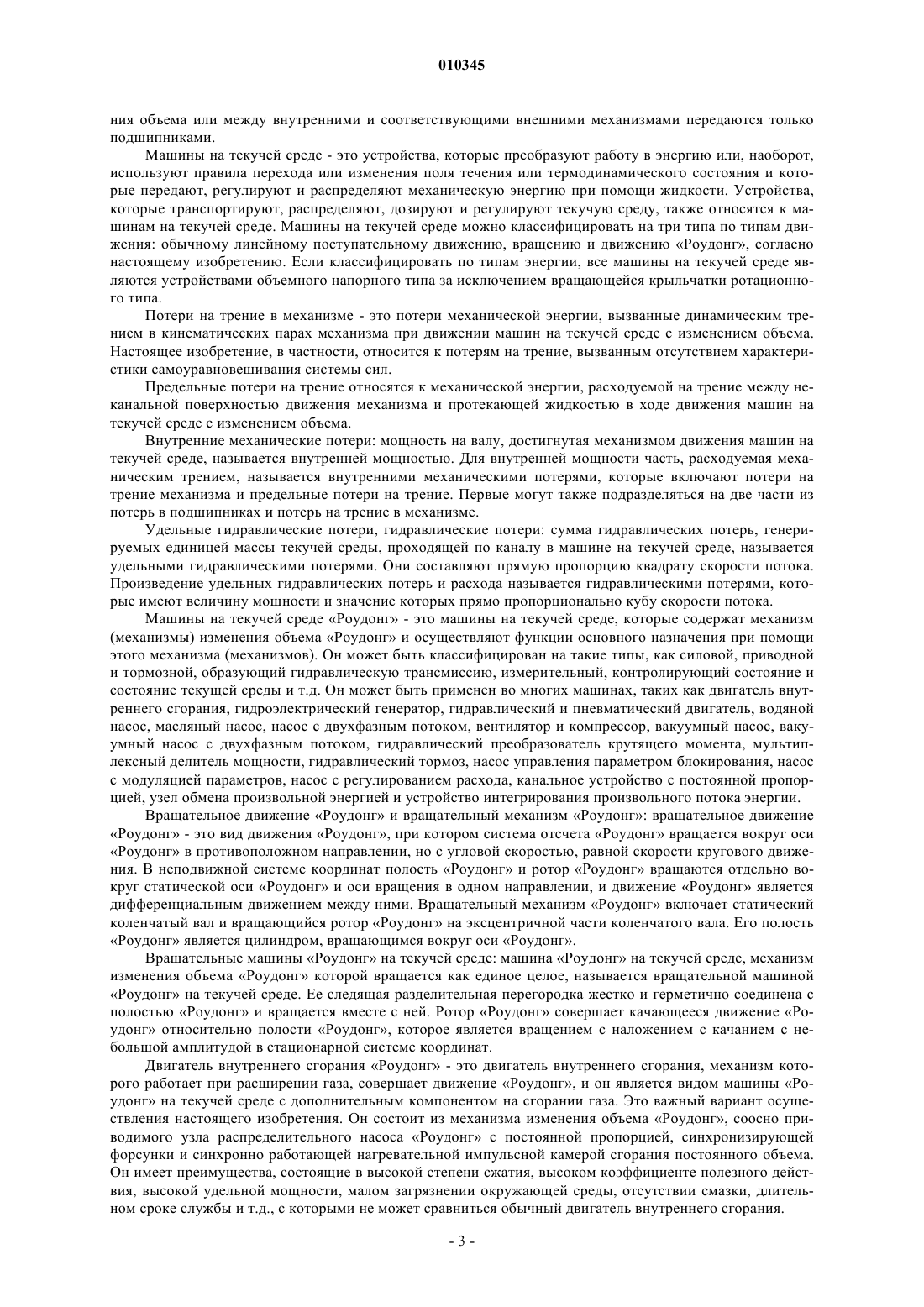 010345

ния объема или между внутренними и соответствующими внешними механизмами передаются только подшипниками.

Машины на текучей среде - это устройства, которые преобразуют работу в энергию или, наоборот, используют правила перехода или изменения поля течения или термодинамического состояния и которые передают, регулируют и распределяют механическую энергию при помощи жидкости. Устройства, которые транспортируют, распределяют, дозируют и регулируют текучую среду, также относятся к машинам на текучей среде. Машины на текучей среде можно классифицировать на три типа по типам движения: обычному линейному поступательному движению, вращению и движению «Роудонг», согласно настоящему изобретению. Если классифицировать по типам энергии, все машины на текучей среде являются устройствами объемного напорного типа за исключением вращающейся крыльчатки ротационного типа.

Потери на трение в механизме - это потери механической энергии, вызванные динамическим трением в кинематических парах механизма при движении машин на текучей среде с изменением объема. Настоящее изобретение, в частности, относится к потерям на трение, вызванным отсутствием характеристики самоуравновешивания системы сил.

Предельные потери на трение относятся к механической энергии, расходуемой на трение между неканальной поверхностью движения механизма и протекающей жидкостью в ходе движения машин на текучей среде с изменением объема.

Внутренние механические потери: мощность на валу, достигнутая механизмом движения машин на текучей среде, называется внутренней мощностью. Для внутренней мощности часть, расходуемая механическим трением, называется внутренними механическими потерями, которые включают потери на трение механизма и предельные потери на трение. Первые могут также подразделяться на две части из потерь в подшипниках и потерь на трение в механизме.

Удельные гидравлические потери, гидравлические потери: сумма гидравлических потерь, генерируемых единицей массы текучей среды, проходящей по каналу в машине на текучей среде, называется удельными гидравлическими потерями. Они составляют прямую пропорцию квадрату скорости потока. Произведение удельных гидравлических потерь и расхода называется гидравлическими потерями, которые имеют величину мощности и значение которых прямо пропорционально кубу скорости потока.

Машины на текучей среде «Роудонг» - это машины на текучей среде, которые содержат механизм (механизмы) изменения объема «Роудонг» и осуществляют функции основного назначения при помощи этого механизма (механизмов). Он может быть классифицирован на такие типы, как силовой, приводной и тормозной, образующий гидравлическую трансмиссию, измерительный, контролирующий состояние и состояние текущей среды и т.д. Он может быть применен во многих машинах, таких как двигатель внутреннего сгорания, гидроэлектрический генератор, гидравлический и пневматический двигатель, водяной насос, масляный насос, насос с двухфазным потоком, вентилятор и компрессор, вакуумный насос, вакуумный насос с двухфазным потоком, гидравлический преобразователь крутящего момента, мультиплексный делитель мощности, гидравлический тормоз, насос управления параметром блокирования, насос с модуляцией параметров, насос с регулированием расхода, канальное устройство с постоянной пропорцией, узел обмена произвольной энергией и устройство интегрирования произвольного потока энергии.

Вращательное движение «Роудонг» и вращательный механизм «Роудонг»: вращательное движение «Роудонг» - это вид движения «Роудонг», при котором система отсчета «Роудонг» вращается вокруг оси «Роудонг» в противоположном направлении, но с угловой скоростью, равной скорости кругового движения. В неподвижной системе координат полость «Роудонг» и ротор «Роудонг» вращаются отдельно вокруг статической оси «Роудонг» и оси вращения в одном направлении, и движение «Роудонг» является дифференциальным движением между ними. Вращательный механизм «Роудонг» включает статический коленчатый вал и вращающийся ротор «Роудонг» на эксцентричной части коленчатого вала. Его полость «Роудонг» является цилиндром, вращающимся вокруг оси «Роудонг».

Вращательные машины «Роудонг» на текучей среде: машина «Роудонг» на текучей среде, механизм изменения объема «Роудонг» которой вращается как единое целое, называется вращательной машиной «Роудонг» на текучей среде. Ее следящая разделительная перегородка жестко и герметично соединена с полостью «Роудонг» и вращается вместе с ней. Ротор «Роудонг» совершает качающееся движение «Роудонг» относительно полости «Роудонг», которое является вращением с наложением с качанием с небольшой амплитудой в стационарной системе координат.

Двигатель внутреннего сгорания «Роудонг» - это двигатель внутреннего сгорания, механизм которого работает при расширении газа, совершает движение «Роудонг», и он является видом машины «Роудонг» на текучей среде с дополнительным компонентом на сгорании газа. Это важный вариант осуществления настоящего изобретения. Он состоит из механизма изменения объема «Роудонг», соосно приводимого узла распределительного насоса «Роудонг» с постоянной пропорцией, синхронизирующей форсунки и синхронно работающей нагревательной импульсной камерой сгорания постоянного объема. Он имеет преимущества, состоящие в высокой степени сжатия, высоком коэффициенте полезного действия, высокой удельной мощности, малом загрязнении окружающей среды, отсутствии смазки, длительном сроке службы и т.д., с которыми не может сравниться обычный двигатель внутреннего сгорания.

- 3 -